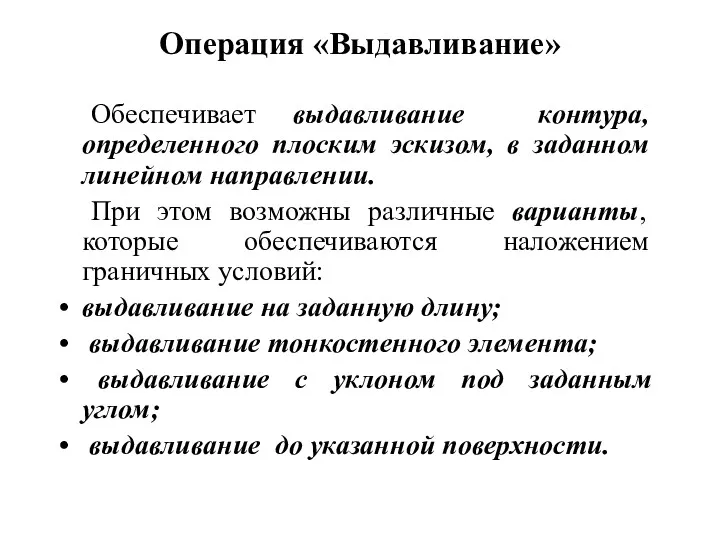 Операция «Выдавливание»

Обеспечивает выдавливание контура, определенного плоским эскизом, в заданном линейном направлении.

При этом возможны различные варианты, которые обеспечиваются наложением граничных условий:

• выдавливание на заданную длину;
• выдавливание тонкостенного элемента;
• выдавливание с уклоном под заданным углом;
• выдавливание до указанной поверхности.